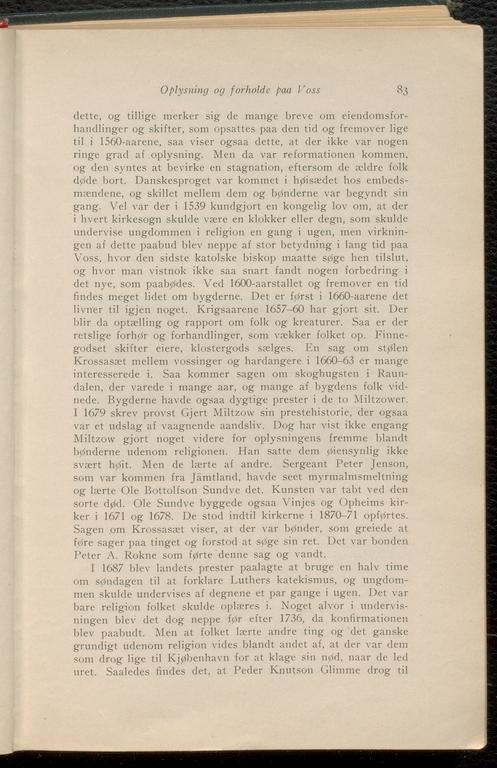 Oplysning og forholde paa Voss 83

dette, og tillige merker sig de mange breve om eiendomsforhandlinger og skifter, som opsattes paa den tid og fremover lige til i 1560-aarene, saa viser ogsaa dette, at der ikke var nogen ringe grad af oplysning. Men da var reformationen kommen, og den syntes at bevirke en stagnation, eftersom de ældre folk døde bort. Danskesproget var kommet i høisædet hos embedsmændene, og skillet mellem dem og bønderne var begyndt sin gang. Vel var der i 1539 kundgjort en kongelig lov om, at der i hvert kirkesogn skulde være en klokker eller degn, som skulde undervise ungdommen i religion en gang i ugen, men virkningen af dette paabud blev neppe af stor betydning i lang tid paa Voss, hvor den sidste katolske biskop maatte søge hen tilslut, og hvor man vistnok ikke saa snart fandt nogen forbedring i det nye, som paabødes. Ved 1600-aarstallet og fremover en tid findes meget lidet om bygderne. Det er først i 1660-aarene det livner til igjen noget. Krigsaarene 1657–60 har gjort sit. Der blir da optælling og rapport om folk og kreaturer. Saa er der retslige forhør og forhandlinger, som vækker folket op. Finnegodset skifter eiere, klostergods sælges. En sag om stølen Krossasæt mellem vossinger og hardangere i 1660–63 er mange interesserede i. Saa kommer sagen om skoghugsten i Raundalen, der varede i mange aar, og mange af bygdens folk vidnede. Bygderne havde ogsaa dygtige prester i de to Miltzower. I 1679 skrev provst Gjert Miltzow sin prestehistorie, der ogsaa var et udslag af vaagnende aandsliv. Dog har vist ikke engang Miltzow gjort noget videre for oplysningens fremme blandt bønderne udenom religionen. Han satte dem øiensynlig ikke svært høit. Men de lærte af andre. Sergeant Peter Jenson, som var kommen fra Jämtland, havde seet myrmalmsmeltning og lærte Ole Bottolfson Sundve det. Kunsten var tabt ved den sorte død. Ole Sundve byggede ogsaa Vinjes og Opheims kirker i 1671 og 1678. De stod indtil kirkerne i 1870–71 opførtes. Sagen om Krossasæt viser, at der var bønder, som greiede at føre sager paa tinget og forstod at søge sin ret. Det var bonden Peter A. Rokne som førte denne sag og vandt.

I 1687 blev landets prester paalagte at bruge en halv time om søndagen til at forklare Luthers katekismus, og ungdommen skulde undervises af degnene et par gange i ugen. Det var bare religion folket skulde oplæres i. Noget alvor i undervisningen blev det dog neppe før efter 1736, da konfirmationen blev paabudt. Men at folket lærte andre ting og det ganske grundigt udenom religion vides blandt andet af, at der var dem som drog lige til Kjøbenhavn for at klage sin nød, naar de led uret. Saaledes findes det, at Peder Knutson Glimme drog til